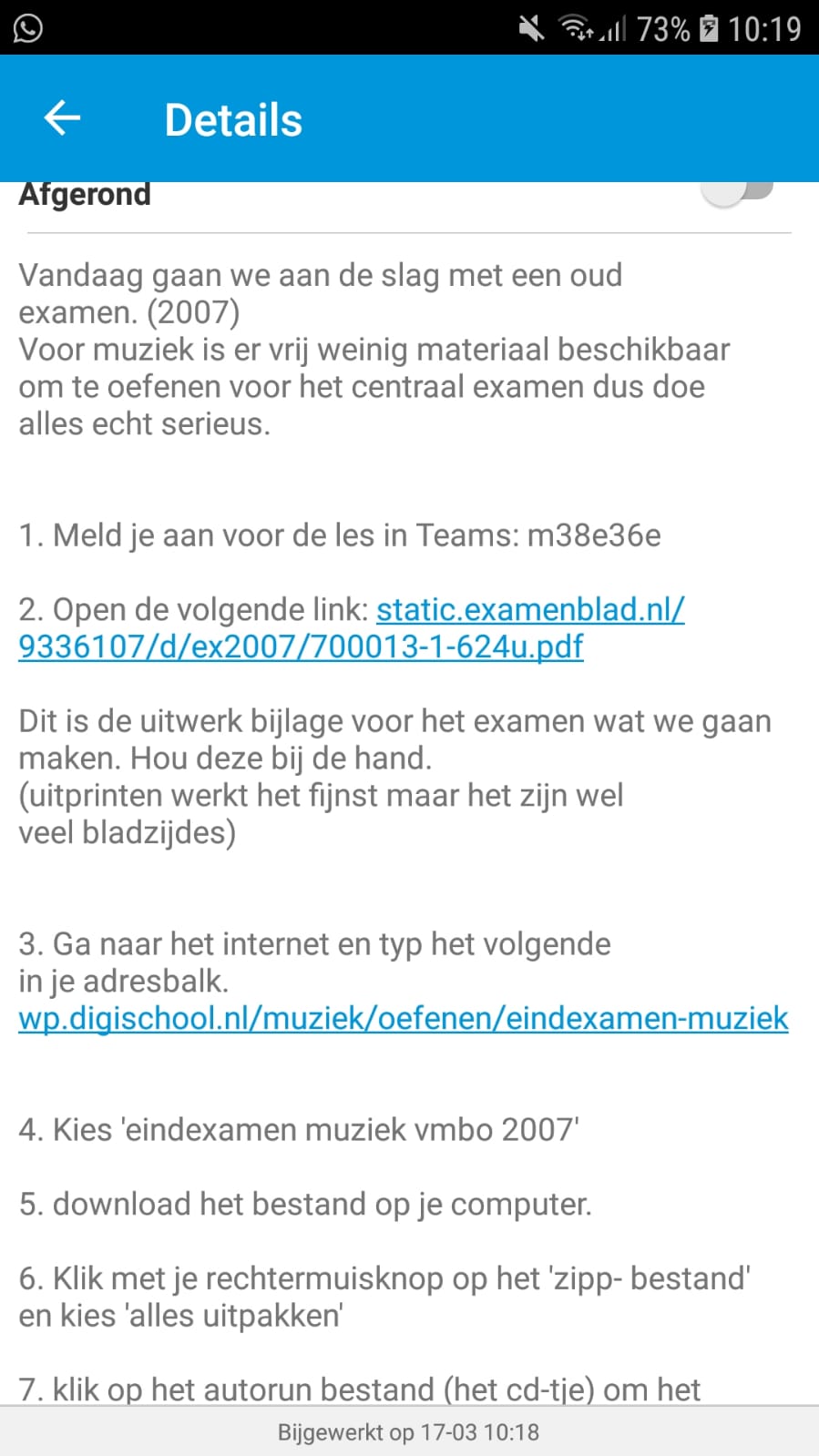 73% 10:19

Details

Afgerond

Vandaag gaan we aan de slag met een oud examen. (2007)
Voor muziek is er vrij weinig materiaal beschikbaar om te oefenen voor het centraal examen dus doe alles echt serieus.

1. Meld je aan voor de les in Teams: m38e36e

2. Open de volgende link: static.examenblad.nl/9336107/d/ex2007/700013-1-624u.pdf

Dit is de uitwerk bijlage voor het examen wat we gaan maken. Hou deze bij de hand.
(uitprinten werkt het fijnst maar het zijn wel veel bladzijdes)

3. Ga naar het internet en typ het volgende in je adresbalk.
wp.digischool.nl/muziek/oefenen/eindexamen-muziek

4. Kies 'eindexamen muziek vmbo 2007'

5. download het bestand op je computer.

6. Klik met je rechtermuisknop op het 'zipp- bestand' en kies 'alles uitpakken'

7. klik op het autorun bestand (het cd-tje) om het

Bijgewerkt op 17-03 10:18